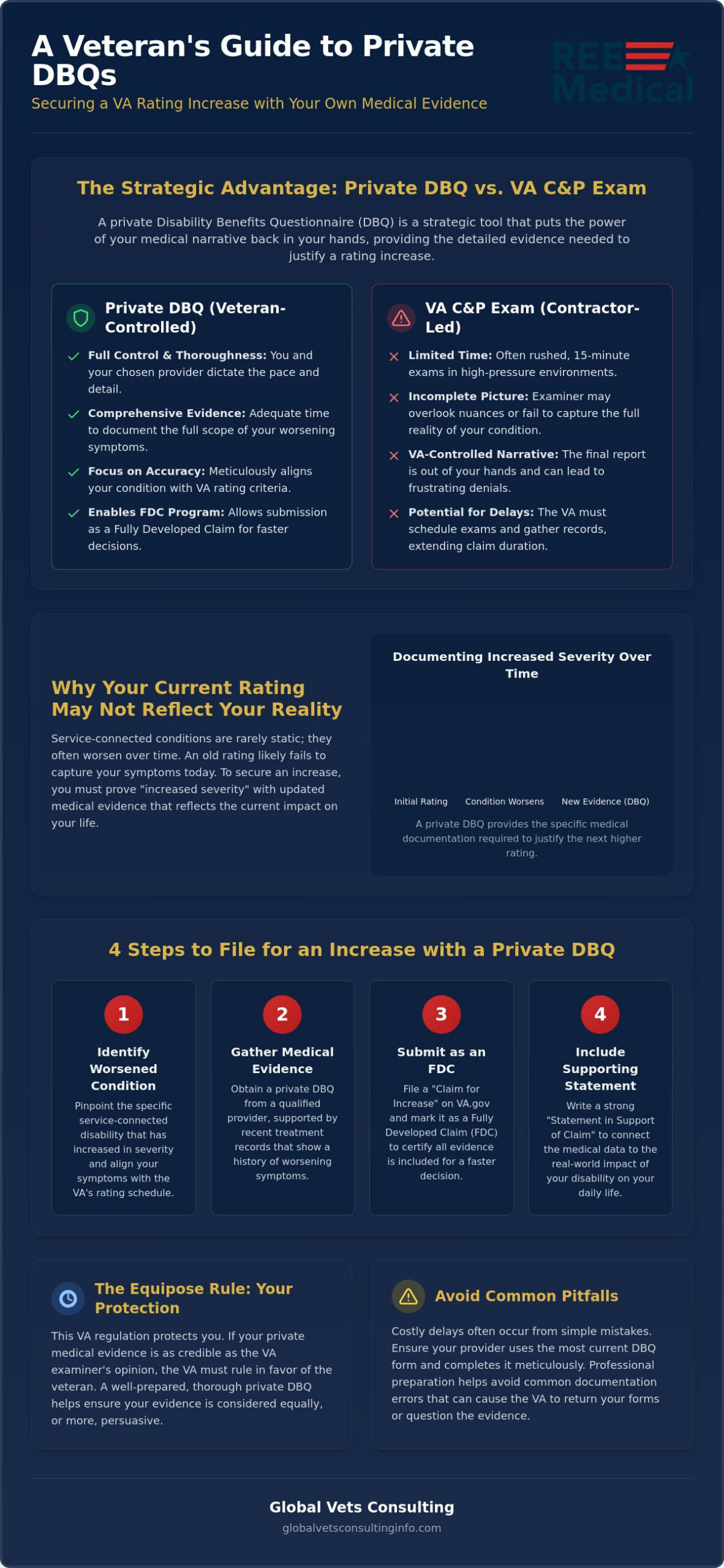 A Veteran's Guide to Private DBQs

Securing a VA Rating Increase with Your Own Medical Evidence

REE Medical

The Strategic Advantage: Private DBQ vs. VA C&P Exam

A private Disability Benefits Questionnaire (DBQ) is a strategic tool that puts the power of your medical narrative back in your hands, providing the detailed evidence needed to justify a rating increase.

Private DBQ (Veteran-Controlled)

✓ Full Control & Thoroughness: You and your chosen provider dictate the pace and detail.

✓ Comprehensive Evidence: Adequate time to document the full scope of your worsening symptoms.

✓ Focus on Accuracy: Meticulously aligns your condition with VA rating criteria.

✓ Enables FDC Program: Allows submission as a Fully Developed Claim for faster decisions.

VA C&P Exam (Contractor-Led)

✕ Limited Time: Often rushed, 15-minute exams in high-pressure environments.

✕ Incomplete Picture: Examiner may overlook nuances or fail to capture the full reality of your condition.

✕ VA-Controlled Narrative: The final report is out of your hands and can lead to frustrating denials.

✕ Potential for Delays: The VA must schedule exams and gather records, extending claim duration.

Why Your Current Rating May Not Reflect Your Reality

Service-connected conditions are rarely static; they often worsen over time. An old rating likely fails to capture your symptoms today. To secure an increase, you must prove "increased severity" with updated medical evidence that reflects the current impact on your life.

Documenting Increased Severity Over Time

Initial Rating
Condition Worsens
New Evidence (DBQ)

A private DBQ provides the specific medical documentation required to justify the next higher rating.

4 Steps to File for an Increase with a Private DBQ

1
Identify Worsened Condition
Pinpoint the specific service-connected disability that has increased in severity and align your symptoms with the VA's rating schedule.

2
Gather Medical Evidence
Obtain a private DBQ from a qualified provider, supported by recent treatment records that show a history of worsening symptoms.

3
Submit as an FDC
File a "Claim for Increase" on VA.gov and mark it as a Fully Developed Claim (FDC) to certify all evidence is included for a faster decision.

4
Include Supporting Statement
Write a strong "Statement in Support of Claim" to connect the medical data to the real-world impact of your disability on your daily life.

The Equipose Rule: Your Protection

This VA regulation protects you. If your private medical evidence is as credible as the VA examiner's opinion, the VA must rule in favor of the veteran. A well-prepared, thorough private DBQ helps ensure your evidence is considered equally, or more, persuasive.

Avoid Common Pitfalls

Costly delays often occur from simple mistakes. Ensure your provider uses the most current DBQ form and completes it meticulously. Professional preparation helps avoid common documentation errors that can cause the VA to return your forms or question the evidence.

Global Vets Consulting

globalvetsconsultinginfo.com